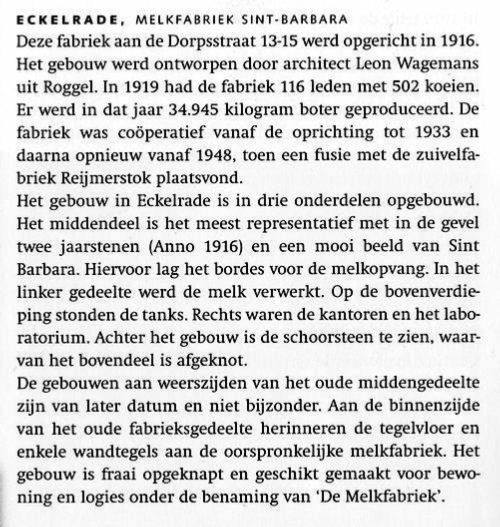 ECKELRADE, MELKFABRIEK SINT-BARBARA
Deze fabriek aan de Dorpsstraat 13-15 werd opgericht in 1916. Het gebouw werd ontworpen door architect Leon Wagemans uit Roggel. In 1919 had de fabriek 116 leden met 502 koeien. Er werd in dat jaar 34.945 kilogram boter geproduceerd. De fabriek was coöperatief vanaf de oprichting tot 1933 en daarna opnieuw vanaf 1948, toen een fusie met de zuivelfabriek Reijmerstok plaatsvond.
Het gebouw in Eckelrade is in drie onderdelen opgebouwd. Het middendeel is het meest representatief met in de gevel twee jaarstenen (Anno 1916) en een mooi beeld van Sint Barbara. Hiervoor lag het bordes voor de melkopvang. In het linker gedeelte werd de melk verwerkt. Op de bovenverdieping stonden de tanks. Rechts waren de kantoren en het laboratorium. Achter het gebouw is de schoorsteen te zien, waarvan het bovendeel is afgeknot.
De gebouwen aan weerszijden van het oude middengedeelte zijn van later datum en niet bijzonder. Aan de binnenzijde van het oude fabrieksgedeelte herinneren de tegelvloer en enkele wandtegels aan de oorspronkelijke melkfabriek. Het gebouw is fraai opgeknapt en geschikt gemaakt voor bewoning en logies onder de benaming van 'De Melkfabriek'.